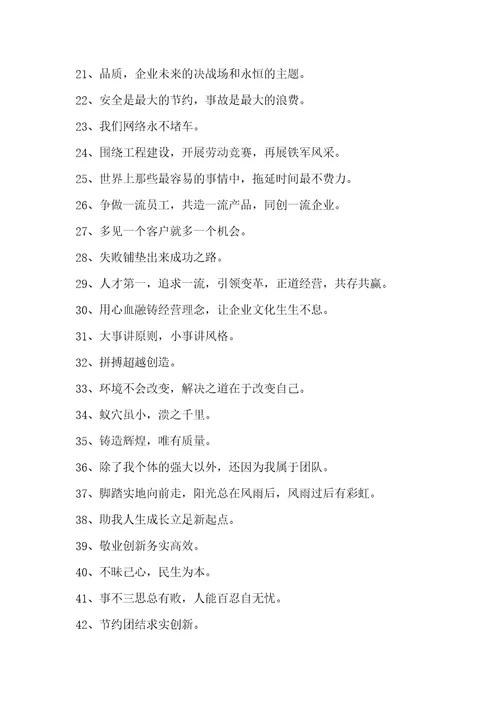 21、品质，企业未来的决战场和永恒的主题。

22、安全是最大的节约，事故是最大的浪费。

23、我们网络永不堵车。

24、围绕工程建设，开展劳动竞赛，再展铁军风采。

25、世界上那些最容易的事情中，拖延时间最不费力。

26、争做一流员工，共造一流产品，同创一流企业。

27、多见一个客户就多一个机会。

28、失败铺垫出来成功之路。

29、人才第一，追求一流，引领变革，正道经营，共存共赢。

30、用心血融铸经营理念，让企业文化生生不息。

31、大事讲原则，小事讲风格。

32、拼搏超越创造。

33、环境不会改变，解决之道在于改变自己。

34、蚁穴虽小，溃之千里。

35、铸造辉煌，唯有质量。

36、除了我个体的强大以外，还因为我属于团队。

37、脚踏实地向前走，阳光总在风雨后，风雨过后有彩虹。

38、助我人生成长立足新起点。

39、敬业创新务实高效。

40、不昧己心，民生为本。

41、事不三思总有败，人能百忍自无忧。

42、节约团结求实创新。